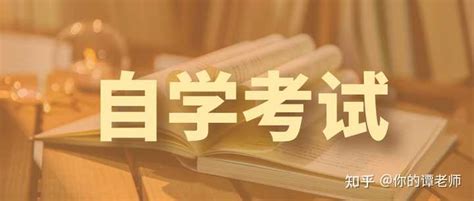 自学考试

知乎 @你的谭老师